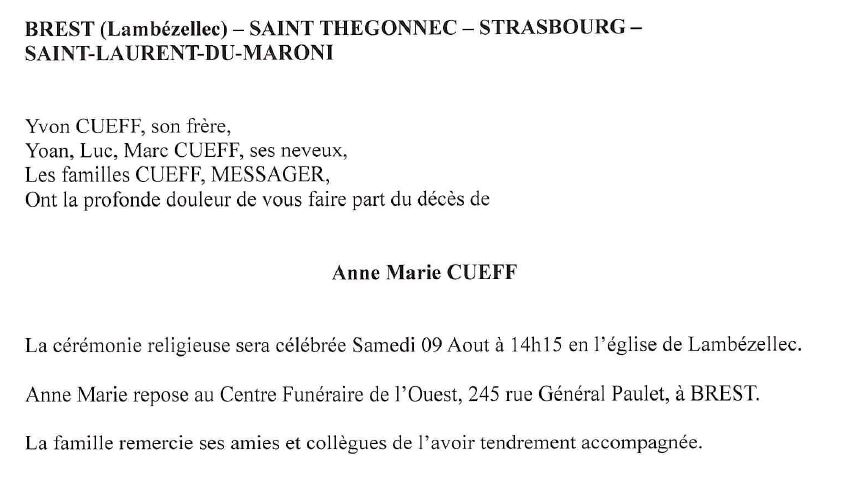 BREST (Lambézellec) – SAINT THEGONNEC – STRASBOURG – SAINT-LAURENT-DU-MARONI

Yvon CUEFF, son frère,
Yoan, Luc, Marc CUEFF, ses neveux,
Les familles CUEFF, MESSAGER,
Ont la profonde douleur de vous faire part du décès de

Anne Marie CUEFF

La cérémonie religieuse sera célébrée Samedi 09 Aout à 14h15 en l'église de Lambézellec.

Anne Marie repose au Centre Funéraire de l'Ouest, 245 rue Général Paulet, à BREST.

La famille remercie ses amies et collègues de l'avoir tendrement accompagnée.